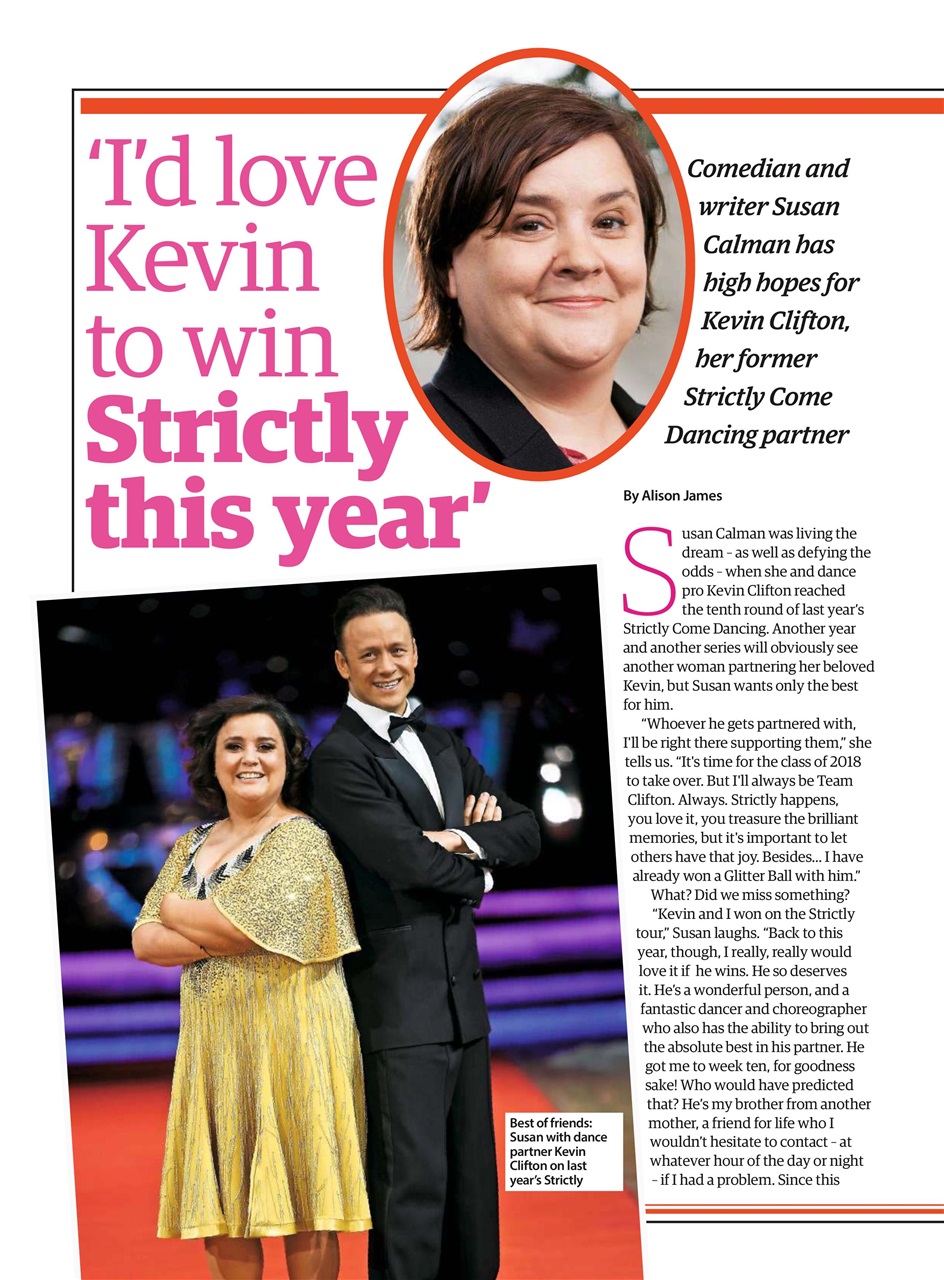 'I'd love Kevin to win Strictly this year'

Comedian and writer Susan Calman has high hopes for Kevin Clifton, her former Strictly Come Dancing partner

By Alison James

Susan Calman was living the dream – as well as defying the odds – when she and dance pro Kevin Clifton reached the tenth round of last year's Strictly Come Dancing. Another year and another series will obviously see another woman partnering her beloved Kevin, but Susan wants only the best for him.

"Whoever he gets partnered with, I'll be right there supporting them," she tells us. "It's time for the class of 2018 to take over. But I'll always be Team Clifton. Always. Strictly happens, you love it, you treasure the brilliant memories, but it's important to let others have that joy. Besides... I have already won a Glitter Ball with him."

What? Did we miss something?

"Kevin and I won on the Strictly tour," Susan laughs. "Back to this year, though, I really, really would love it if he wins. He so deserves it. He's a wonderful person, and a fantastic dancer and choreographer who also has the ability to bring out the absolute best in his partner. He got me to week ten, for goodness sake! Who would have predicted that? He's my brother from another mother, a friend for life who I wouldn't hesitate to contact – at whatever hour of the day or night – if I had a problem. Since this

Best of friends: Susan with dance partner Kevin Clifton on last year's Strictly